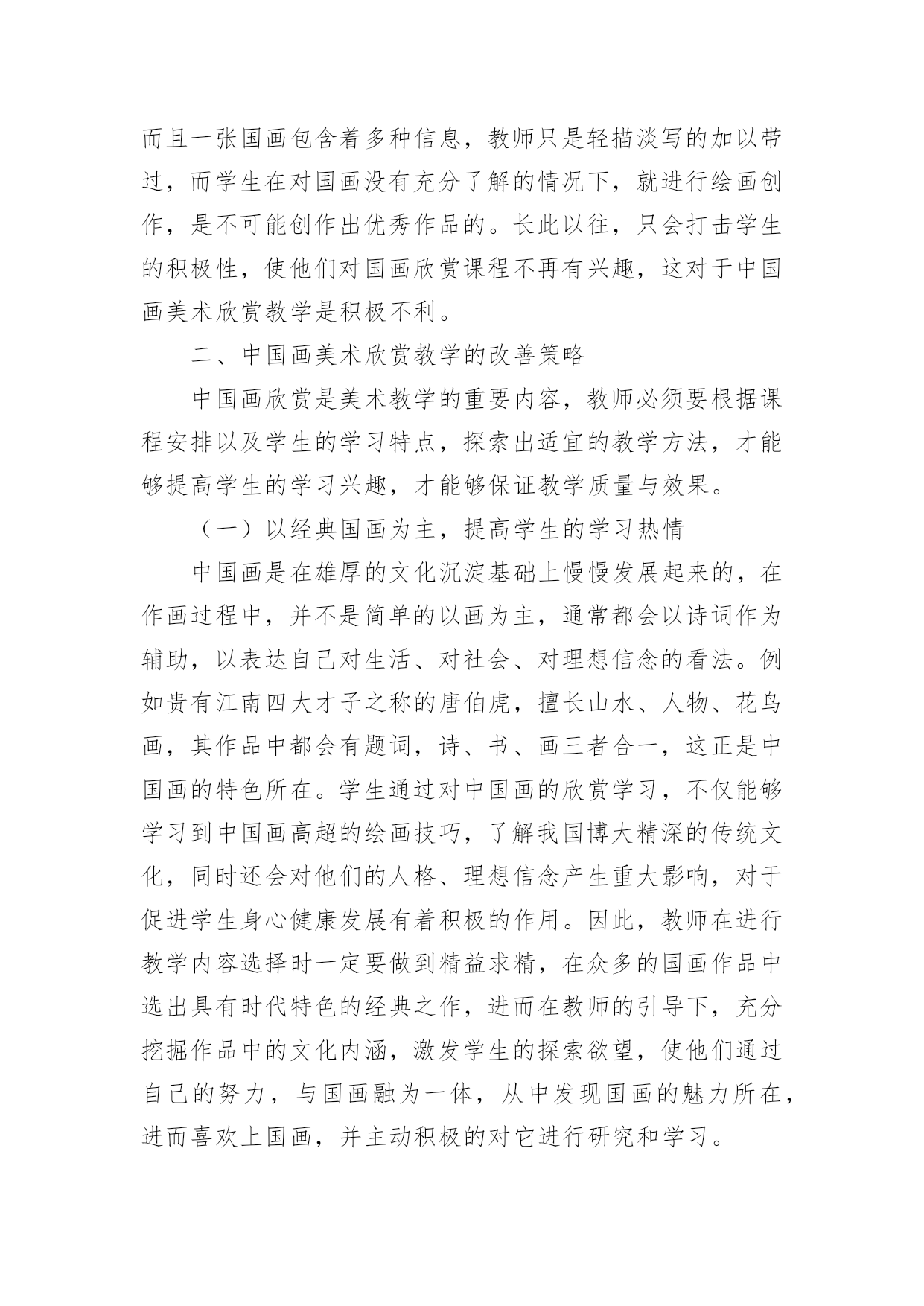 而且一张国画包含着多种信息，教师只是轻描淡写的加以带过，而学生在对国画没有充分了解的情况下，就进行绘画创作，是不可能创作出优秀作品的。长此以往，只会打击学生的积极性，使他们对国画欣赏课程不再有兴趣，这对于中国画美术欣赏教学是积极不利。

二、中国画美术欣赏教学的改善策略

中国画欣赏是美术教学的重要内容，教师必须要根据课程安排以及学生的学习特点，探索出适宜的教学方法，才能够提高学生的学习兴趣，才能够保证教学质量与效果。

（一）以经典国画为主，提高学生的学习热情

中国画是在雄厚的文化沉淀基础上慢慢发展起来的，在作画过程中，并不是简单的以画为主，通常都会以诗词作为辅助，以表达自己对生活、对社会、对理想信念的看法。例如贵有江南四大才子之称的唐伯虎，擅长山水、人物、花鸟画，其作品中都会有题词，诗、书、画三者合一，这正是中国画的特色所在。学生通过对中国画的欣赏学习，不仅能够学习到中国画高超的绘画技巧，了解我国博大精深的传统文化，同时还会对他们的人格、理想信念产生重大影响，对于促进学生身心健康发展有着积极的作用。因此，教师在进行教学内容选择时一定要做到精益求精，在众多的国画作品中选出具有时代特色的经典之作，进而在教师的引导下，充分挖掘作品中的文化内涵，激发学生的探索欲望，使他们通过自己的努力，与国画融为一体，从中发现国画的魅力所在，进而喜欢上国画，并主动积极的对它进行研究和学习。